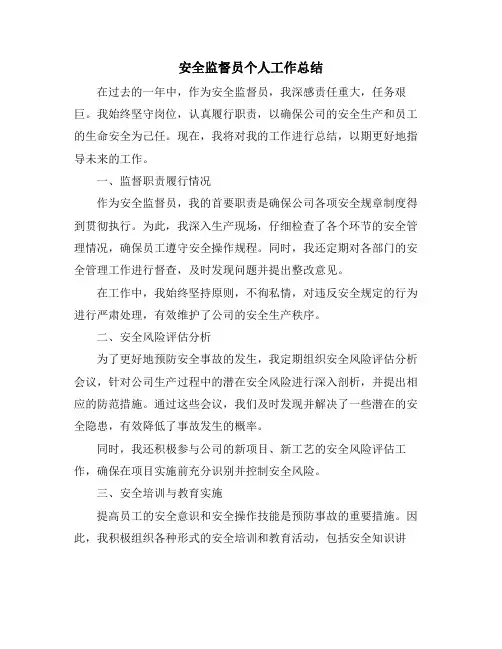 安全监督员个人工作总结

在过去的一年中，作为安全监督员，我深感责任重大，任务艰巨。我始终坚守岗位，认真履行职责，以确保公司的安全生产和员工的生命安全为己任。现在，我将对我的工作进行总结，以期更好地指导未来的工作。

一、监督职责履行情况

作为安全监督员，我的首要职责是确保公司各项安全规章制度得到贯彻执行。为此，我深入生产现场，仔细检查了各个环节的安全管理情况，确保员工遵守安全操作规程。同时，我还定期对各部门的安全管理工作进行督查，及时发现问题并提出整改意见。

在工作中，我始终坚持原则，不徇私情，对违反安全规定的行为进行严肃处理，有效维护了公司的安全生产秩序。

二、安全风险评估分析

为了更好地预防安全事故的发生，我定期组织安全风险评估分析会议，针对公司生产过程中的潜在安全风险进行深入剖析，并提出相应的防范措施。通过这些会议，我们及时发现并解决了一些潜在的安全隐患，有效降低了事故发生的概率。

同时，我还积极参与公司的新项目、新工艺的安全风险评估工作，确保在项目实施前充分识别并控制安全风险。

三、安全培训与教育实施

提高员工的安全意识和安全操作技能是预防事故的重要措施。因此，我积极组织各种形式的安全培训和教育活动，包括安全知识讲